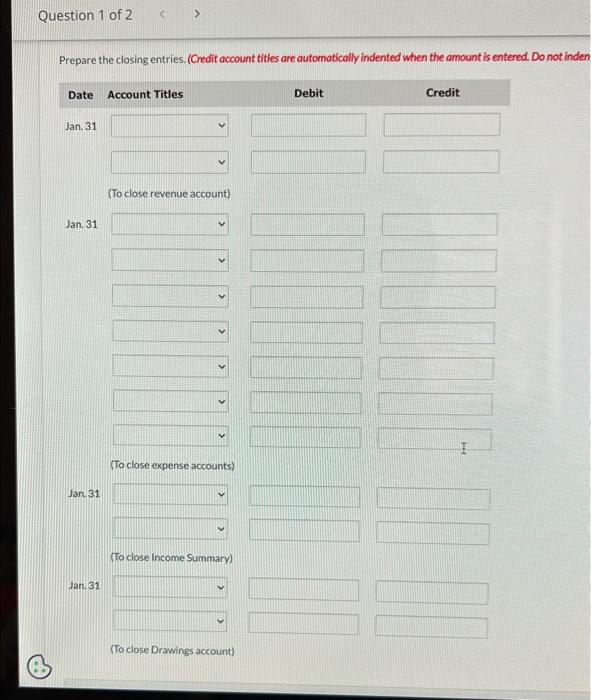 Question 1 of 2 < >

Prepare the closing entries. (Credit account titles are automatically indented when the amount is entered. Do not inden

| Date | Account Titles | Debit | Credit |
|---|---|---|---|
| Jan. 31 | | | |
| | | | |
| | (To close revenue account) | | |
| Jan. 31 | | | |
| | | | |
| | | | |
| | | | |
| | | | |
| | | | |
| | | | |
| | (To close expense accounts) | | |
| Jan. 31 | | | |
| | | | |
| | (To close Income Summary) | | |
| Jan. 31 | | | |
| | | | |
| | (To close Drawings account) | | |